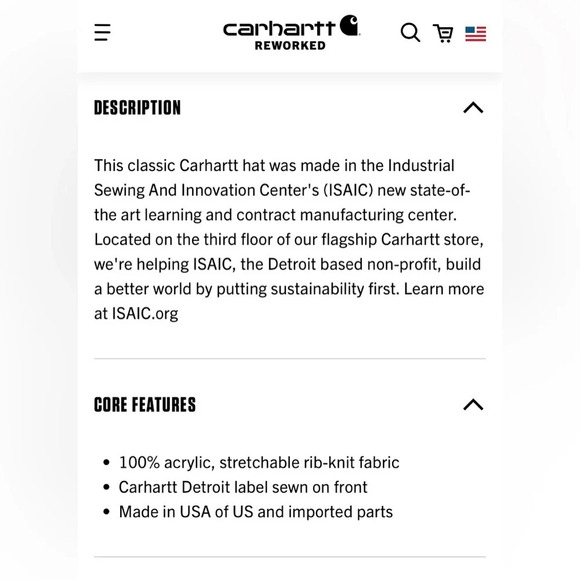 carhartt
REWORKED

DESCRIPTION

This classic Carhartt hat was made in the Industrial Sewing And Innovation Center's (ISAIC) new state-of-the art learning and contract manufacturing center. Located on the third floor of our flagship Carhartt store, we're helping ISAIC, the Detroit based non-profit, build a better world by putting sustainability first. Learn more at ISAIC.org

CORE FEATURES

• 100% acrylic, stretchable rib-knit fabric
• Carhartt Detroit label sewn on front
• Made in USA of US and imported parts